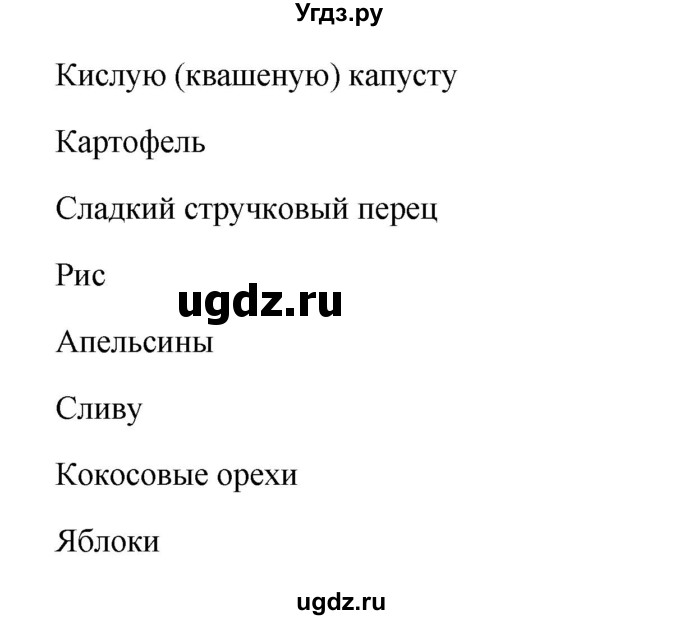 Угдз.ру

Кислую (квашеную) капусту

Картофель

Сладкий стручковый перец

Рис

ugdz.ru

Апельсины

Сливу

Кокосовые орехи

Яблоки

ugdz.ru